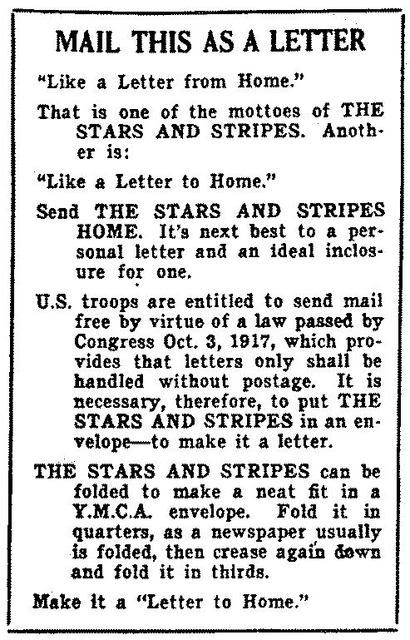 MAIL THIS AS A LETTER

"Like a Letter from Home."

That is one of the mottoes of THE STARS AND STRIPES. Another is:

"Like a Letter to Home."

Send THE STARS AND STRIPES HOME. It's next best to a personal letter and an ideal inclosure for one.

U.S. troops are entitled to send mail free by virtue of a law passed by Congress Oct. 3, 1917, which provides that letters only shall be handled without postage. It is necessary, therefore, to put THE STARS AND STRIPES in an envelope—to make it a letter.

THE STARS AND STRIPES can be folded to make a neat fit in a Y.M.C.A. envelope. Fold it in quarters, as a newspaper usually is folded, then crease again down and fold it in thirds.

Make it a "Letter to Home."